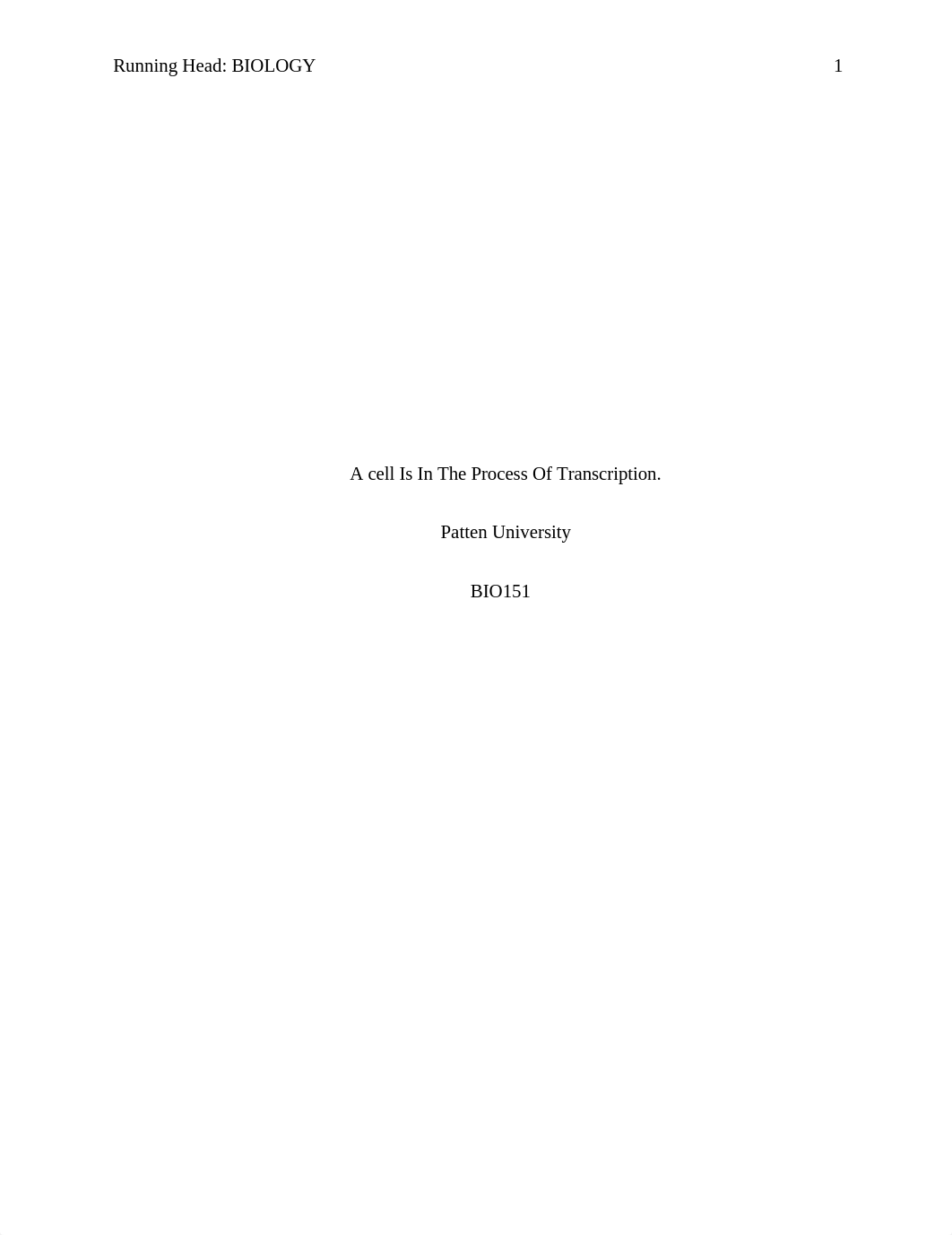 Running Head: BIOLOGY 1

A cell Is In The Process Of Transcription.

Patten University

BIO151